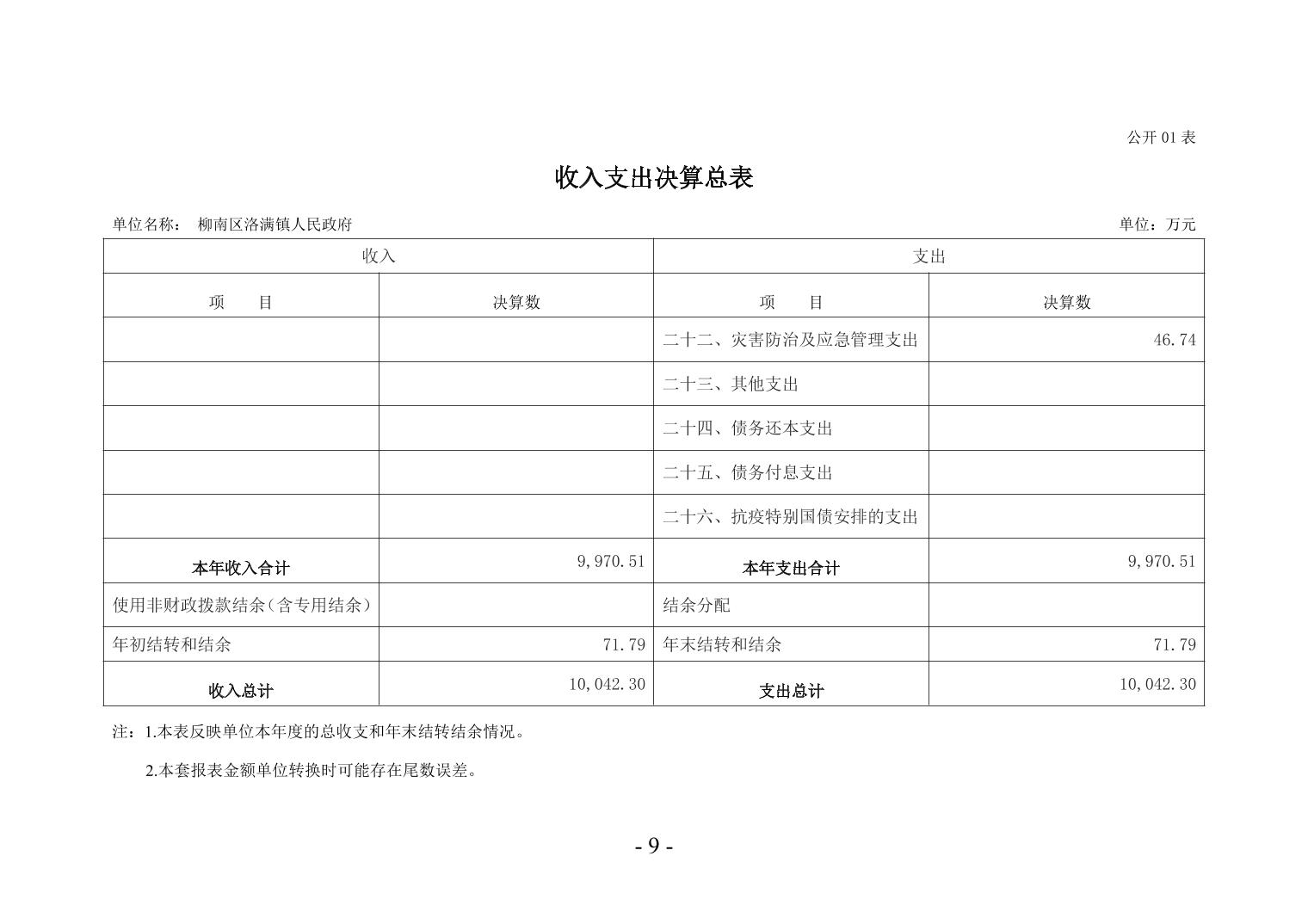 公开01表

收入支出决算总表

单位名称： 柳南区洛满镇人民政府 单位：万元

| 收入 | | 支出 | |
|---|---|---|---|
| 项 目 | 决算数 | 项 目 | 决算数 |
| | | 二十二、灾害防治及应急管理支出 | 46.74 |
| | | 二十三、其他支出 | |
| | | 二十四、债务还本支出 | |
| | | 二十五、债务付息支出 | |
| | | 二十六、抗疫特别国债安排的支出 | |
| 本年收入合计 | 9,970.51 | 本年支出合计 | 9,970.51 |
| 使用非财政拨款结余（含专用结余） | | 结余分配 | |
| 年初结转和结余 | 71.79 | 年末结转和结余 | 71.79 |
| 收入总计 | 10,042.30 | 支出总计 | 10,042.30 |

注：1.本表反映单位本年度的总收支和年末结转结余情况。

2.本套报表金额单位转换时可能存在尾数误差。

- 9 -